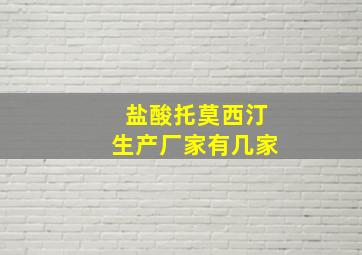 盐酸托莫西汀
生产厂家有几家